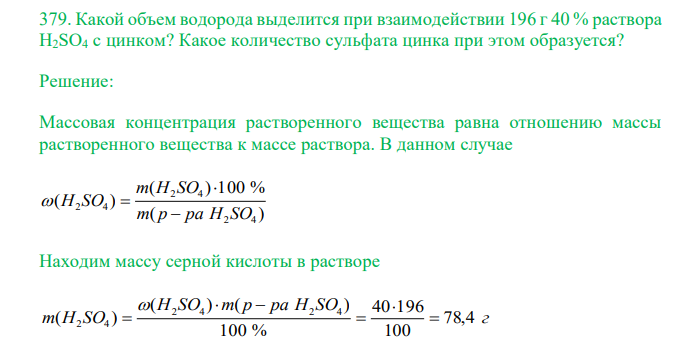 379. Какой объем водорода выделится при взаимодействии 196 г 40 % раствора $H_2SO_4$ с цинком? Какое количество сульфата цинка при этом образуется?

Решение:

Массовая концентрация растворенного вещества равна отношению массы растворенного вещества к массе раствора. В данном случае

$\omega(H_2SO_4) = \frac{m(H_2SO_4) \cdot 100\ \%}{m(p-pa\ H_2SO_4)}$

Находим массу серной кислоты в растворе

$m(H_2SO_4) = \frac{\omega(H_2SO_4) \cdot m(p-pa\ H_2SO_4)}{100\ \%} = \frac{40 \cdot 196}{100} = 78,4\ г$